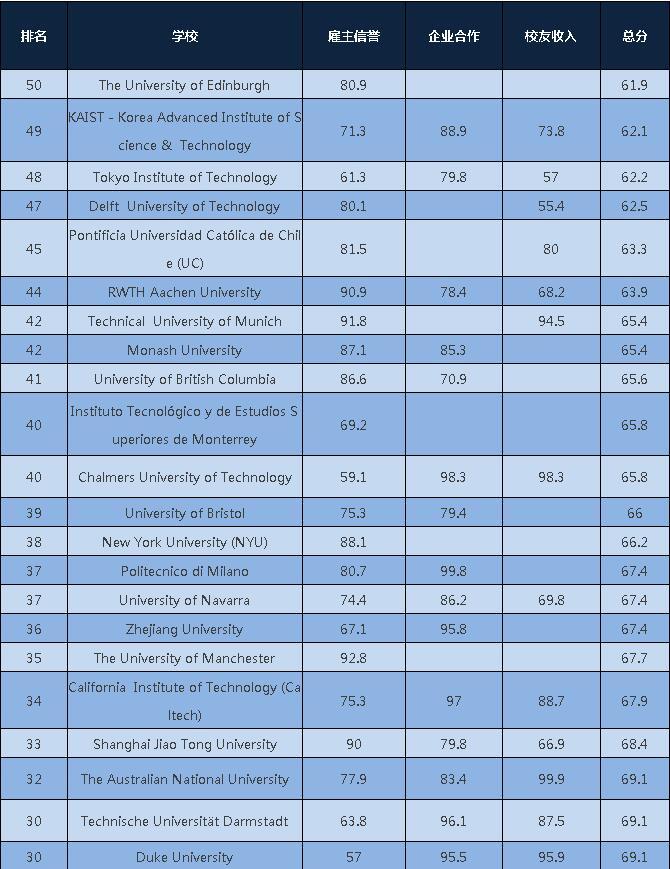 | 排名 | 学校 | 雇主信誉 | 企业合作 | 校友收入 | 总分 |
|---|---|---|---|---|---|
| 50 | The University of Edinburgh | 80.9 | | | 61.9 |
| 49 | KAIST - Korea Advanced Institute of Science & Technology | 71.3 | 88.9 | 73.8 | 62.1 |
| 48 | Tokyo Institute of Technology | 61.3 | 79.8 | 57 | 62.2 |
| 47 | Delft University of Technology | 80.1 | | 55.4 | 62.5 |
| 45 | Pontificia Universidad Católica de Chile (UC) | 81.5 | | 80 | 63.3 |
| 44 | RWTH Aachen University | 90.9 | 78.4 | 68.2 | 63.9 |
| 42 | Technical University of Munich | 91.8 | | 94.5 | 65.4 |
| 42 | Monash University | 87.1 | 85.3 | | 65.4 |
| 41 | University of British Columbia | 86.6 | 70.9 | | 65.6 |
| 40 | Instituto Tecnológico y de Estudios Superiores de Monterrey | 69.2 | | | 65.8 |
| 40 | Chalmers University of Technology | 59.1 | 98.3 | 98.3 | 65.8 |
| 39 | University of Bristol | 75.3 | 79.4 | | 66 |
| 38 | New York University (NYU) | 88.1 | | | 66.2 |
| 37 | Politecnico di Milano | 80.7 | 99.8 | | 67.4 |
| 37 | University of Navarra | 74.4 | 86.2 | 69.8 | 67.4 |
| 36 | Zhejiang University | 67.1 | 95.8 | | 67.4 |
| 35 | The University of Manchester | 92.8 | | | 67.7 |
| 34 | California Institute of Technology (Caltech) | 75.3 | 97 | 88.7 | 67.9 |
| 33 | Shanghai Jiao Tong University | 90 | 79.8 | 66.9 | 68.4 |
| 32 | The Australian National University | 77.9 | 83.4 | 99.9 | 69.1 |
| 30 | Technische Universität Darmstadt | 63.8 | 96.1 | 87.5 | 69.1 |
| 30 | Duke University | 57 | 95.5 | 95.9 | 69.1 |